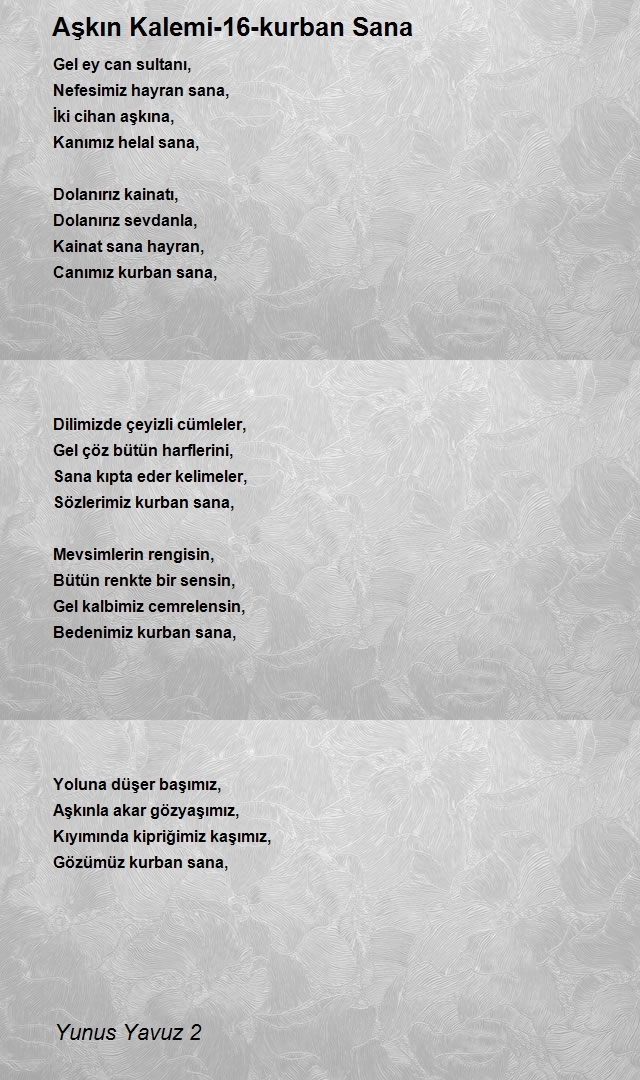 Aşkın Kalemi-16-kurban Sana

Gel ey can sultanı,
Nefesimiz hayran sana,
İki cihan aşkına,
Kanımız helal sana,

Dolanırız kainatı,
Dolanırız sevdanla,
Kainat sana hayran,
Canımız kurban sana,

Dilimizde çeyizli cümleler,
Gel çöz bütün harflerini,
Sana kıpta eder kelimeler,
Sözlerimiz kurban sana,

Mevsimlerin rengisin,
Bütün renkte bir sensin,
Gel kalbimiz cemrelensin,
Bedenimiz kurban sana,

Yoluna düşer başımız,
Aşkınla akar gözyaşımız,
Kıyımında kipriğimiz kaşımız,
Gözümüz kurban sana,

Yunus Yavuz 2